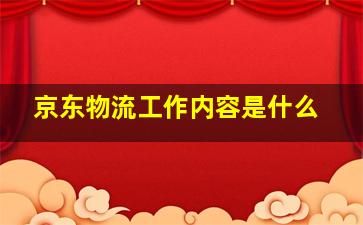 京东物流工作内容是什么